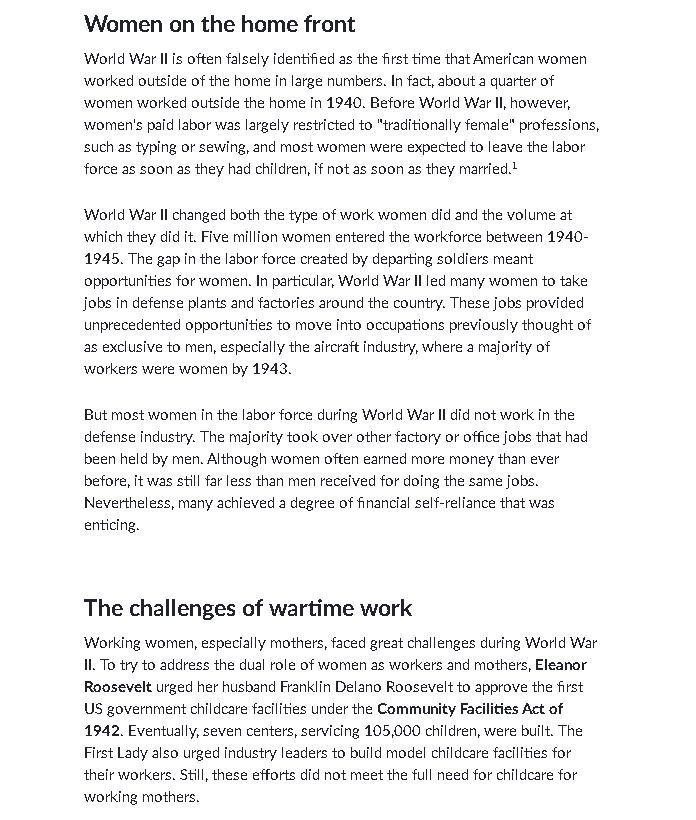 Women on the home front

World War II is often falsely identified as the first time that American women worked outside of the home in large numbers. In fact, about a quarter of women worked outside the home in 1940. Before World War II, however, women's paid labor was largely restricted to "traditionally female" professions, such as typing or sewing, and most women were expected to leave the labor force as soon as they had children, if not as soon as they married.$^1$

World War II changed both the type of work women did and the volume at which they did it. Five million women entered the workforce between 1940-1945. The gap in the labor force created by departing soldiers meant opportunities for women. In particular, World War II led many women to take jobs in defense plants and factories around the country. These jobs provided unprecedented opportunities to move into occupations previously thought of as exclusive to men, especially the aircraft industry, where a majority of workers were women by 1943.

But most women in the labor force during World War II did not work in the defense industry. The majority took over other factory or office jobs that had been held by men. Although women often earned more money than ever before, it was still far less than men received for doing the same jobs. Nevertheless, many achieved a degree of financial self-reliance that was enticing.

The challenges of wartime work

Working women, especially mothers, faced great challenges during World War II. To try to address the dual role of women as workers and mothers, Eleanor Roosevelt urged her husband Franklin Delano Roosevelt to approve the first US government childcare facilities under the Community Facilities Act of 1942. Eventually, seven centers, servicing 105,000 children, were built. The First Lady also urged industry leaders to build model childcare facilities for their workers. Still, these efforts did not meet the full need for childcare for working mothers.